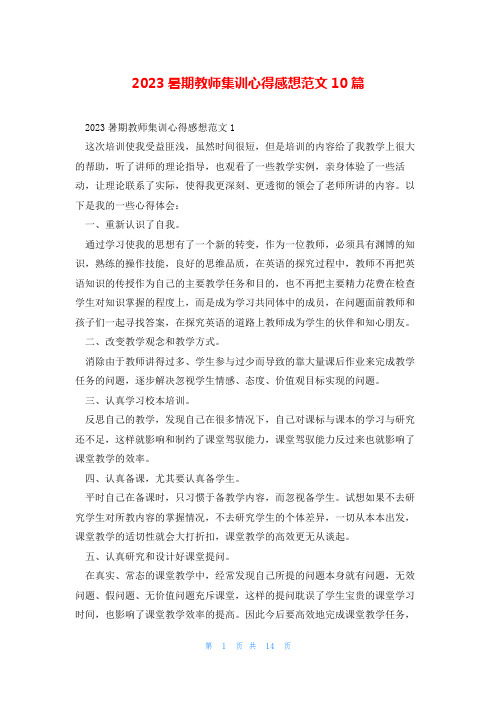 2023 暑期教师集训心得感想范文 10 篇

2023 暑期教师集训心得感想范文 1

这次培训使我受益匪浅，虽然时间很短，但是培训的内容给了我教学上很大的帮助，听了讲师的理论指导，也观看了一些教学实例，亲身体验了一些活动，让理论联系了实际，使得我更深刻、更透彻的领会了老师所讲的内容。以下是我的一些心得体会：

一、重新认识了自我。

通过学习使我的思想有了一个新的转变，作为一位教师，必须具有渊博的知识，熟练的操作技能，良好的思维品质，在英语的探究过程中，教师不再把英语知识的传授作为自己的主要教学任务和目的，也不再把主要精力花费在检查学生对知识掌握的程度上，而是成为学习共同体中的成员，在问题面前教师和孩子们一起寻找答案，在探究英语的道路上教师成为学生的伙伴和知心朋友。

二、改变教学观念和教学方式。

消除由于教师讲得过多、学生参与过少而导致的靠大量课后作业来完成教学任务的问题，逐步解决忽视学生情感、态度、价值观目标实现的问题。

三、认真学习校本培训。

反思自己的教学，发现自己在很多情况下，自己对课标与课本的学习与研究还不足，这样就影响和制约了课堂驾驭能力，课堂驾驭能力反过来也就影响了课堂教学的效率。

四、认真备课，尤其要认真备学生。

平时自己在备课时，只习惯于备教学内容，而忽视备学生。试想如果不去研究学生对所教内容的掌握情况，不去研究学生的个体差异，一切从本本出发，课堂教学的适切性就会大打折扣，课堂教学的高效更无从谈起。

五、认真研究和设计好课堂提问。

在真实、常态的课堂教学中，经常发现自己所提的问题本身就有问题，无效问题、假问题、无价值问题充斥课堂，这样的提问耽误了学生宝贵的课堂学习时间，也影响了课堂教学效率的提高。因此今后要高效地完成课堂教学任务，

第 1 页 共 14 页